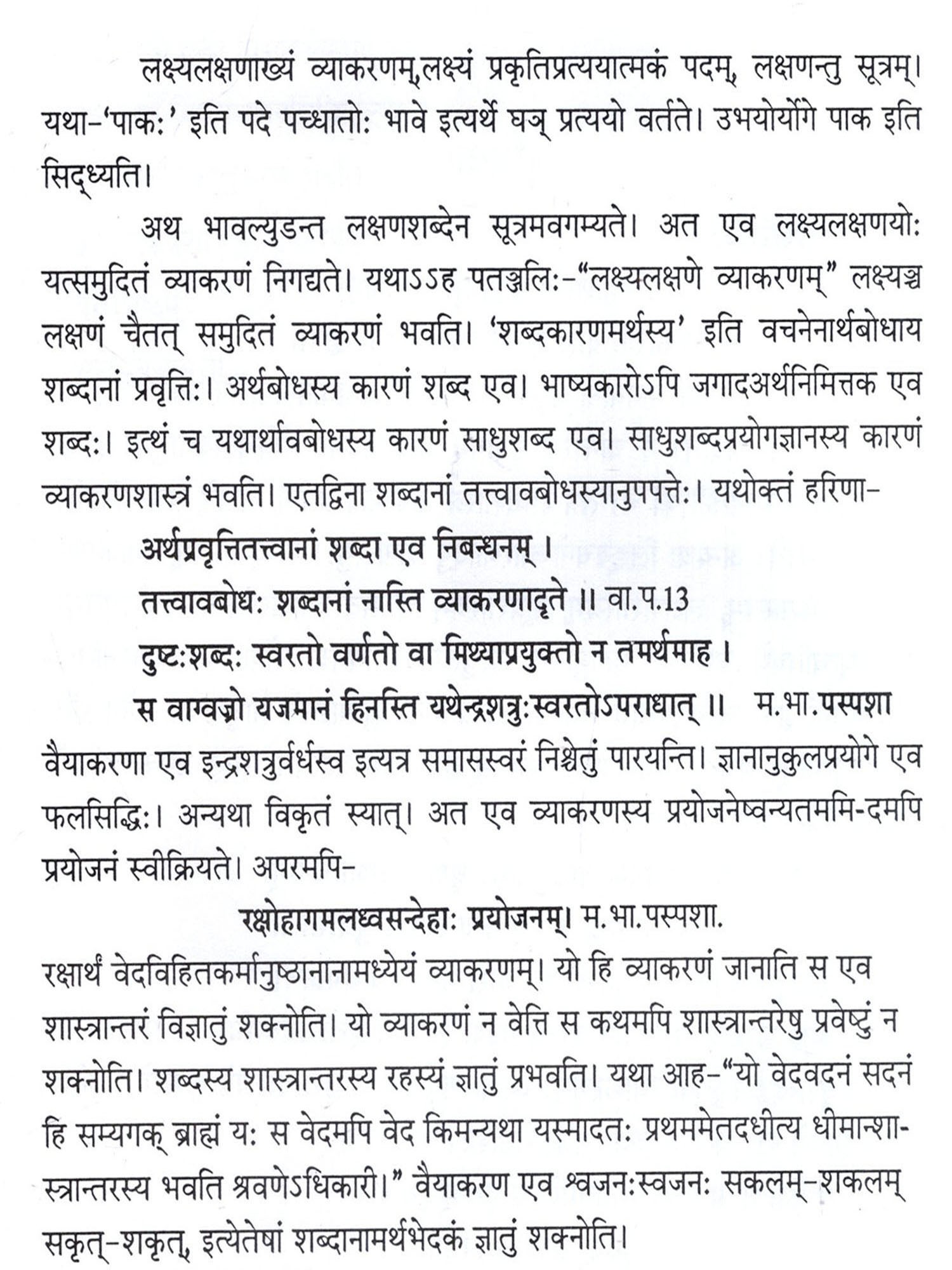 लक्ष्यलक्षणाख्यं व्याकरणम्,लक्ष्यं प्रकृतिप्रत्ययात्मकं पदम्, लक्षणन्तु सूत्रम्। यथा-'पाकः' इति पदे पच्धातोः भावे इत्यर्थे घञ् प्रत्ययो वर्तते। उभयोर्योगे पाक इति सिद्ध्यति।

अथ भावल्युडन्त लक्षणशब्देन सूत्रमवगम्यते। अत एव लक्ष्यलक्षणयोः यत्समुदितं व्याकरणं निगद्यते। यथाऽऽह पतञ्जलिः-"लक्ष्यलक्षणे व्याकरणम्" लक्ष्यञ्च लक्षणं चैतत् समुदितं व्याकरणं भवति। 'शब्दकारणमर्थस्य' इति वचनेनार्थबोधाय शब्दानां प्रवृत्तिः। अर्थबोधस्य कारणं शब्द एव। भाष्यकारोऽपि जगादअर्थनिमित्तक एव शब्दः। इत्थं च यथार्थावबोधस्य कारणं साधुशब्द एव। साधुशब्दप्रयोगज्ञानस्य कारणं व्याकरणशास्त्रं भवति। एतद्विना शब्दानां तत्त्वावबोधस्यानुपपत्तेः। यथोक्तं हरिणा-

अर्थप्रवृत्तितत्त्वानां शब्दा एव निबन्धनम्।
तत्त्वावबोधः शब्दानां नास्ति व्याकरणादृते ॥ वा.प.13
दुष्टःशब्दः स्वरतो वर्णतो वा मिथ्याप्रयुक्तो न तमर्थमाह।
स वाग्वज्रो यजमानं हिनस्ति यथेन्द्रशत्रुःस्वरतोऽपराधात् ॥ म.भा.पस्पशा

वैयाकरणा एव इन्द्रशत्रुर्वर्धस्व इत्यत्र समासस्वरं निश्चेतुं पारयन्ति। ज्ञानानुकुलप्रयोगे एव फलसिद्धिः। अन्यथा विकृतं स्यात्। अत एव व्याकरणस्य प्रयोजनेष्वन्यतममि-दमपि प्रयोजनं स्वीक्रियते। अपरमपि-

रक्षोहागमलध्वसन्देहाः प्रयोजनम्। म.भा.पस्पशा.

रक्षार्थं वेदविहितकर्मानुष्ठानानामध्येयं व्याकरणम्। यो हि व्याकरणं जानाति स एव शास्त्रान्तरं विज्ञातुं शक्नोति। यो व्याकरणं न वेत्ति स कथमपि शास्त्रान्तरेषु प्रवेष्टुं न शक्नोति। शब्दस्य शास्त्रान्तरस्य रहस्यं ज्ञातुं प्रभवति। यथा आह-"यो वेदवदनं सदनं हि सम्यगक् ब्राह्मं यः स वेदमपि वेद किमन्यथा यस्मादतः प्रथममेतदधीत्य धीमान्शास्त्रान्तरस्य भवति श्रवणेऽधिकारी।" वैयाकरण एव श्वजनःस्वजनः सकलम्-शकलम् सकृत्-शकृत्, इत्येतेषां शब्दानामर्थभेदकं ज्ञातुं शक्नोति।